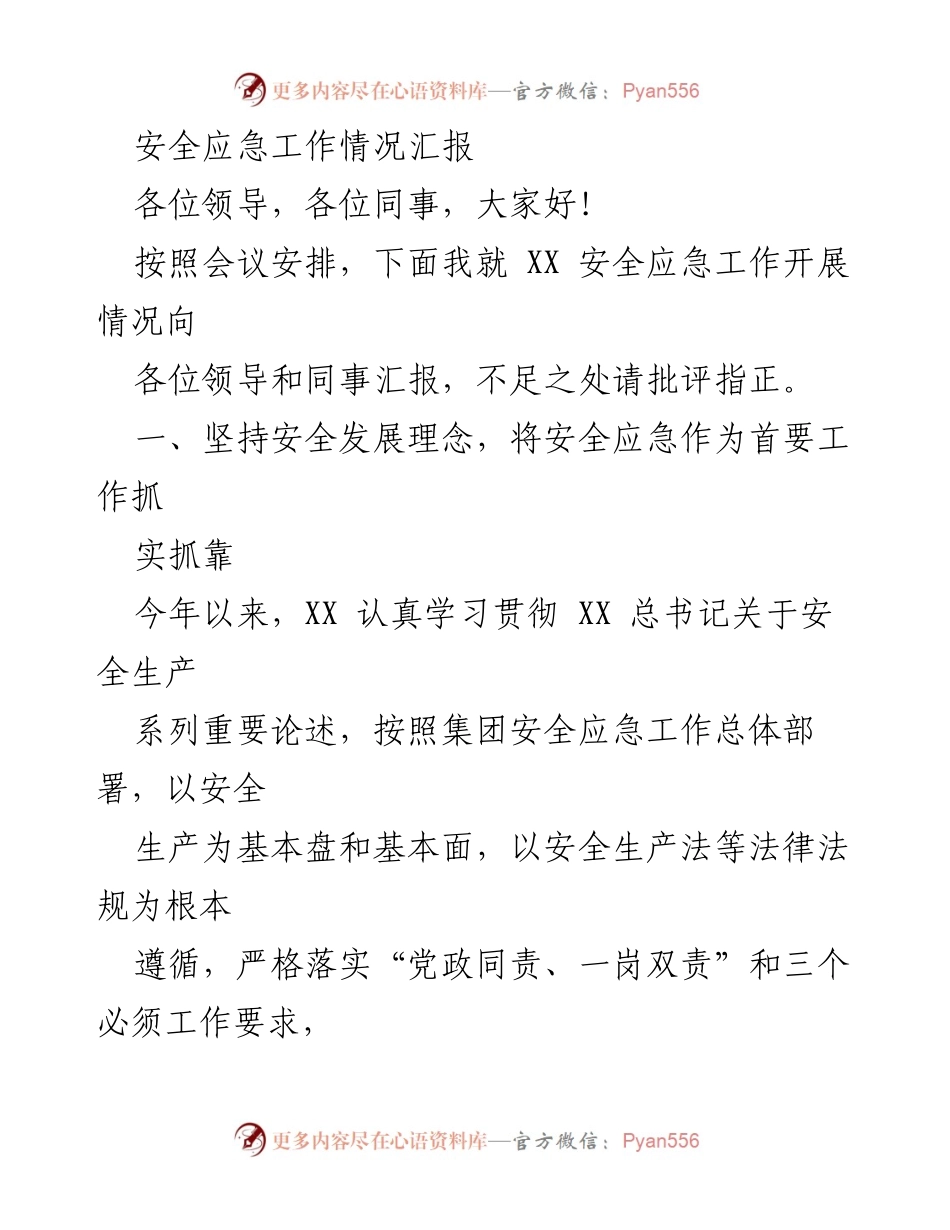 更多内容尽在心语资料库—官方微信：Pyan556

安全应急工作情况汇报

各位领导，各位同事，大家好!

按照会议安排，下面我就 XX 安全应急工作开展情况向

各位领导和同事汇报，不足之处请批评指正。

一、坚持安全发展理念，将安全应急作为首要工作抓

实抓靠

今年以来，XX 认真学习贯彻 XX 总书记关于安全生产

系列重要论述，按照集团安全应急工作总体部署，以安全

生产为基本盘和基本面，以安全生产法等法律法规为根本

遵循，严格落实“党政同责、一岗双责”和三个必须工作要求，

更多内容尽在心语资料库—官方微信：Pyan556